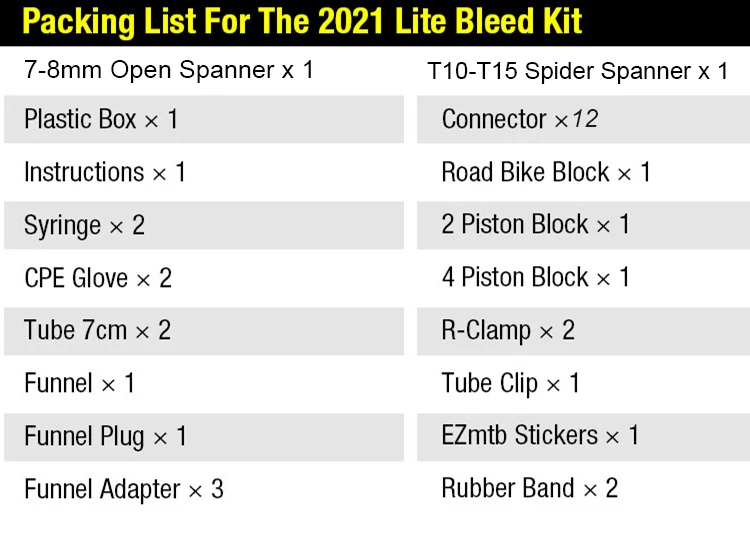 Packing List For The 2021 Lite Bleed Kit

7-8mm Open Spanner x 1
Plastic Box × 1
Instructions × 1
Syringe × 2
CPE Glove × 2
Tube 7cm × 2
Funnel × 1
Funnel Plug × 1
Funnel Adapter × 3

T10-T15 Spider Spanner x 1
Connector ×12
Road Bike Block × 1
2 Piston Block × 1
4 Piston Block × 1
R-Clamp × 2
Tube Clip × 1
EZmtb Stickers × 1
Rubber Band × 2